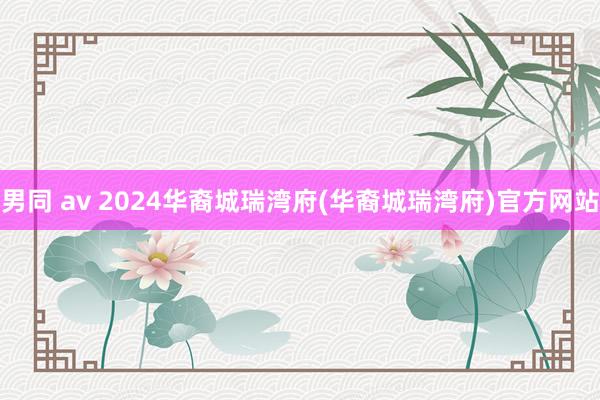 男同 av 2024华裔城瑞湾府(华裔城瑞湾府)官方网站